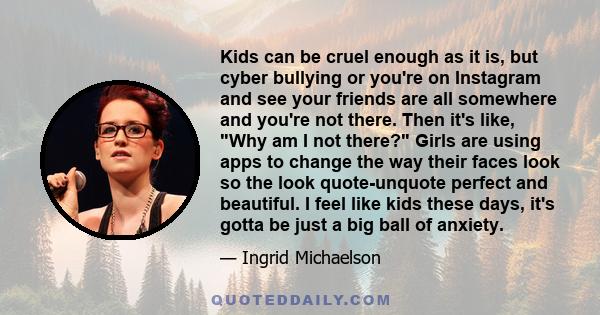 Kids can be cruel enough as it is, but cyber bullying or you're on Instagram and see your friends are all somewhere and you're not there. Then it's like, "Why am I not there?" Girls are using apps to change the way their faces look so the look quote-unquote perfect and beautiful. I feel like kids these days, it's gotta be just a big ball of anxiety.

— Ingrid Michaelson

QUOTEDDAILY.COM